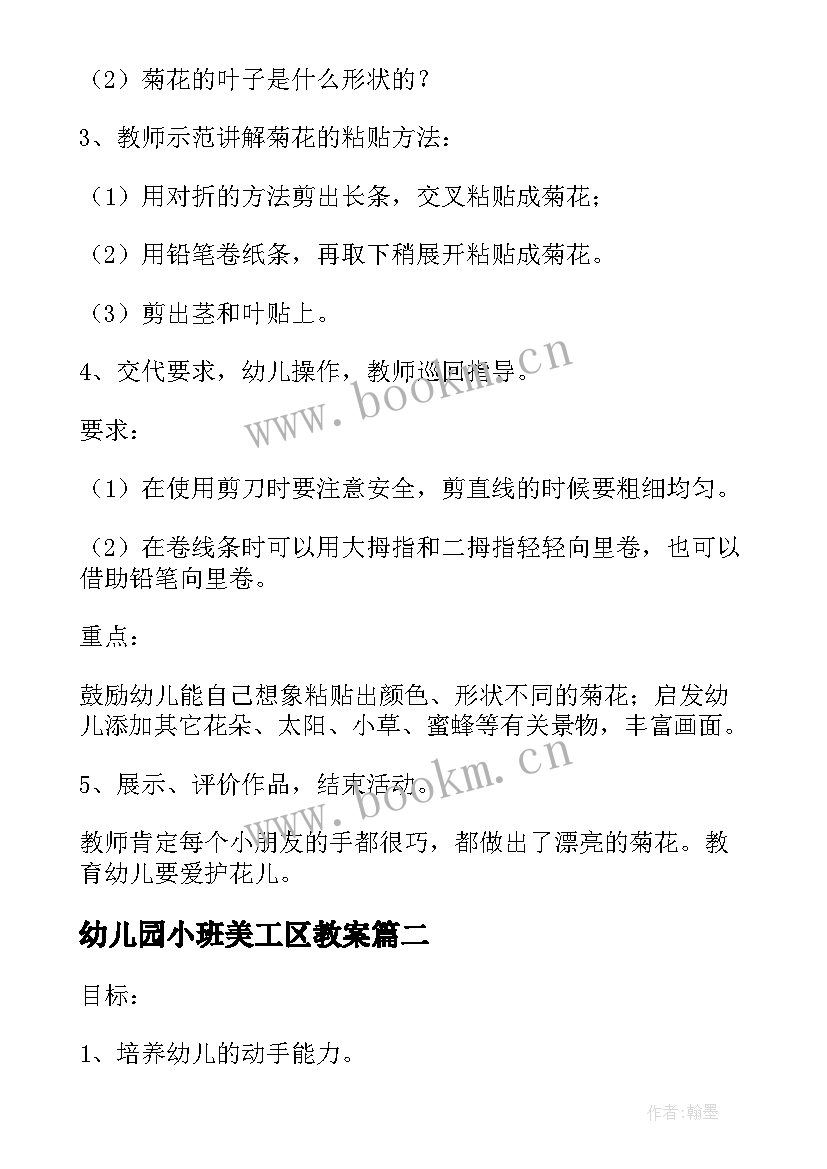 （2）菊花的叶子是什么形状的？

3、教师示范讲解菊花的粘贴方法：

（1）用对折的方法剪出长条，交叉粘贴成菊花；

（2）用铅笔卷纸条，再取下稍展开粘贴成菊花。

（3）剪出茎和叶贴上。

4、交代要求，幼儿操作，教师巡回指导。

www.bookm.cn

要求：

（1）在使用剪刀时要注意安全，剪直线的时候要粗细均匀。

（2）在卷线条时可以用大拇指和二拇指轻轻向里卷，也可以借助铅笔向里卷。

重点：

鼓励幼儿能自己想象粘贴出颜色、形状不同的菊花；启发幼儿添加其它花朵、太阳、小草、蜜蜂等有关景物，丰富画面。

5、展示、评价作品，结束活动。

www.bookm.cn

教师肯定每个小朋友的手都很巧，都做出了漂亮的菊花。教育幼儿要爱护花儿。

幼儿园小班美工区教案篇二

目标：

1、培养幼儿的动手能力。

作者：翰墨